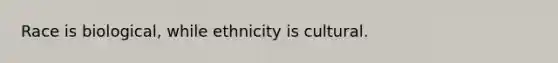 Race is biological, while ethnicity is cultural.